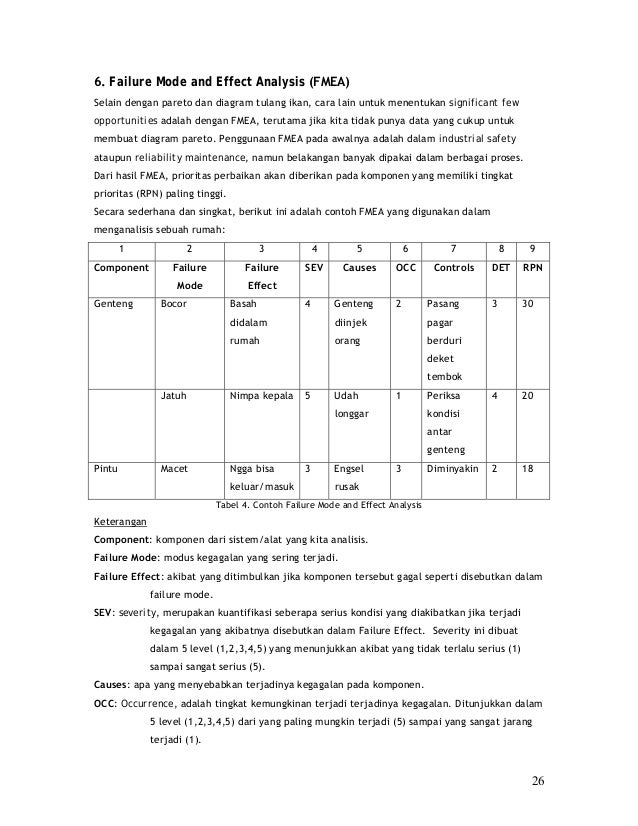 6. Failure Mode and Effect Analysis (FMEA)

Selain dengan pareto dan diagram tulang ikan, cara lain untuk menentukan significant few opportunities adalah dengan FMEA, terutama jika kita tidak punya data yang cukup untuk membuat diagram pareto. Penggunaan FMEA pada awalnya adalah dalam industrial safety ataupun reliability maintenance, namun belakangan banyak dipakai dalam berbagai proses. Dari hasil FMEA, prioritas perbaikan akan diberikan pada komponen yang memiliki tingkat prioritas (RPN) paling tinggi.

Secara sederhana dan singkat, berikut ini adalah contoh FMEA yang digunakan dalam menganalisis sebuah rumah:

| 1 | 2 | 3 | 4 | 5 | 6 | 7 | 8 | 9 |
|---|---|---|---|---|---|---|---|---|
| Component | Failure Mode | Failure Effect | SEV | Causes | OCC | Controls | DET | RPN |
| Genteng | Bocor | Basah didalam rumah | 4 | Genteng diinjek orang | 2 | Pasang pagar berduri deket tembok | 3 | 30 |
| | Jatuh | Nimpa kepala | 5 | Udah longgar | 1 | Periksa kondisi antar genteng | 4 | 20 |
| Pintu | Macet | Ngga bisa keluar/masuk | 3 | Engsel rusak | 3 | Diminyakin | 2 | 18 |

Tabel 4. Contoh Failure Mode and Effect Analysis

Keterangan

Component: komponen dari sistem/alat yang kita analisis.

Failure Mode: modus kegagalan yang sering terjadi.

Failure Effect: akibat yang ditimbulkan jika komponen tersebut gagal seperti disebutkan dalam failure mode.

SEV: severity, merupakan kuantifikasi seberapa serius kondisi yang diakibatkan jika terjadi kegagalan yang akibatnya disebutkan dalam Failure Effect. Severity ini dibuat dalam 5 level (1,2,3,4,5) yang menunjukkan akibat yang tidak terlalu serius (1) sampai sangat serius (5).

Causes: apa yang menyebabkan terjadinya kegagalan pada komponen.

OCC: Occurrence, adalah tingkat kemungkinan terjadi terjadinya kegagalan. Ditunjukkan dalam 5 level (1,2,3,4,5) dari yang paling mungkin terjadi (5) sampai yang sangat jarang terjadi (1).

26